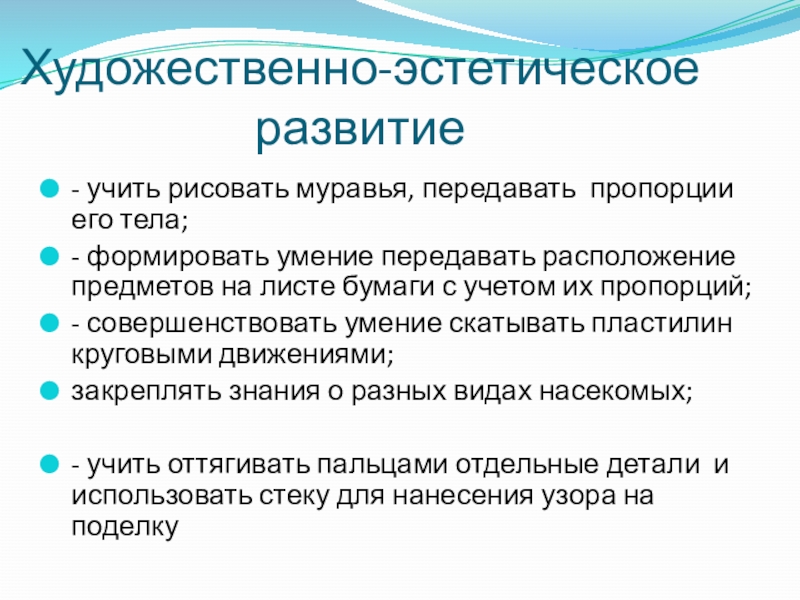 Художественно-эстетическое развитие

- учить рисовать муравья, передавать пропорции его тела;

- формировать умение передавать расположение предметов на листе бумаги с учетом их пропорций;

- совершенствовать умение скатывать пластилин круговыми движениями;

закреплять знания о разных видах насекомых;

- учить оттягивать пальцами отдельные детали и использовать стеку для нанесения узора на поделку